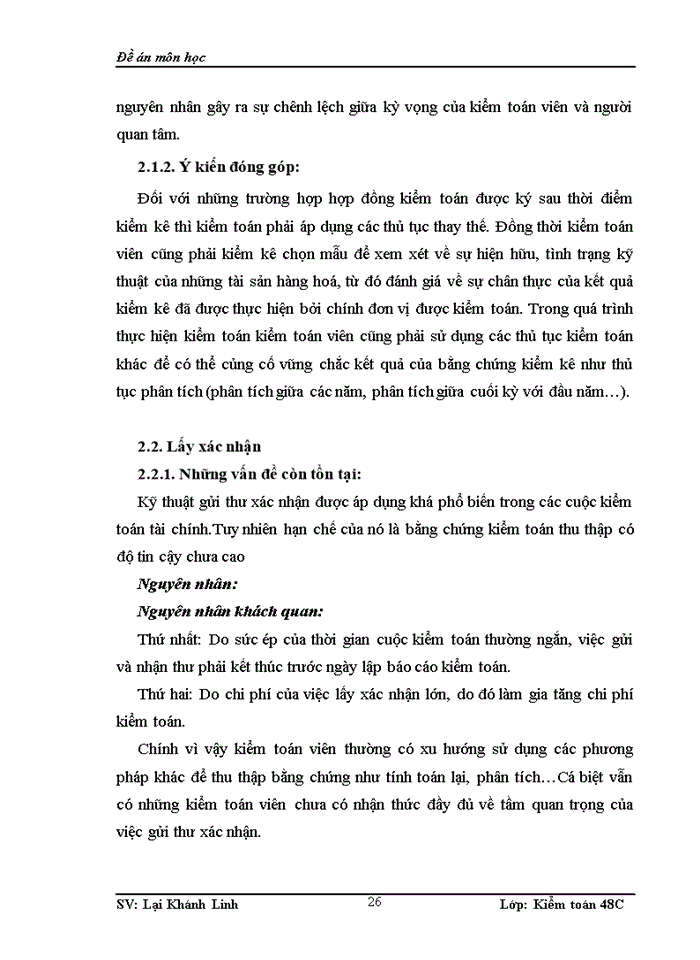 Đề án môn học

nguyên nhân gây ra sự chênh lệch giữa kỳ vọng của kiểm toán viên và người quan tâm.

2.1.2. Ý kiến đóng góp:

Đối với những trường hợp hợp đồng kiểm toán được ký sau thời điểm kiểm kê thì kiểm toán phải áp dụng các thủ tục thay thế. Đồng thời kiểm toán viên cũng phải kiểm kê chọn mẫu để xem xét về sự hiện hữu, tình trạng kỹ thuật của những tài sản hàng hoá, từ đó đánh giá về sự chân thực của kết quả kiểm kê đã được thực hiện bởi chính đơn vị được kiểm toán. Trong quá trình thực hiện kiểm toán kiểm toán viên cũng phải sử dụng các thủ tục kiểm toán khác để có thể củng cố vững chắc kết quả của bằng chứng kiểm kê như thủ tục phân tích (phân tích giữa các năm, phân tích giữa cuối kỳ với đầu năm…).

2.2. Lấy xác nhận

2.2.1. Những vấn đề còn tồn tại:

Kỹ thuật gửi thư xác nhận được áp dụng khá phổ biến trong các cuộc kiểm toán tài chính.Tuy nhiên hạn chế của nó là bằng chứng kiểm toán thu thập có độ tin cậy chưa cao

Nguyên nhân:

Nguyên nhân khách quan:

Thứ nhất: Do sức ép của thời gian cuộc kiểm toán thường ngắn, việc gửi và nhận thư phải kết thúc trước ngày lập báo cáo kiểm toán.

Thứ hai: Do chi phí của việc lấy xác nhận lớn, do đó làm gia tăng chi phí kiểm toán.

Chính vì vậy kiểm toán viên thường có xu hướng sử dụng các phương pháp khác để thu thập bằng chứng như tính toán lại, phân tích…Cá biệt vẫn có những kiểm toán viên chưa có nhận thức đầy đủ về tầm quan trọng của việc gửi thư xác nhận.

SV: Lại Khánh Linh 26 Lớp: Kiểm toán 48C